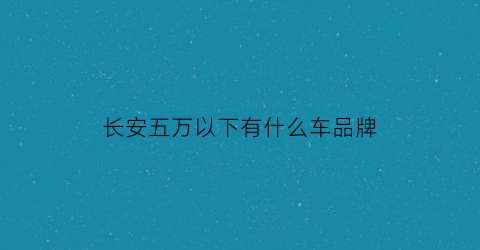 长安五万以下有什么车品牌